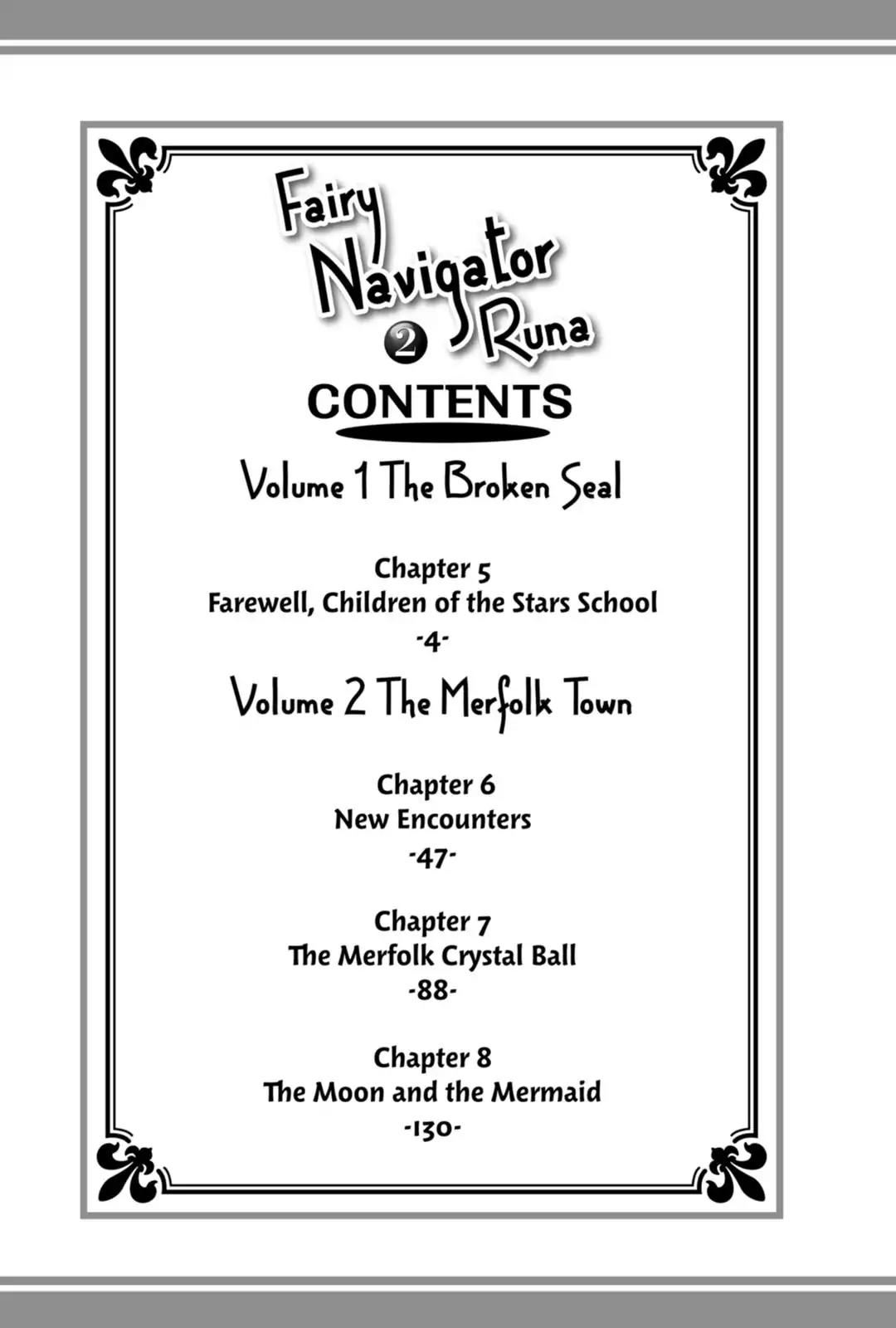 Fairy Navigator Runa
2

CONTENTS

Volume 1 The Broken Seal

Chapter 5
Farewell, Children of the Stars School
-4-

Volume 2 The Merfolk Town

Chapter 6
New Encounters
-47-

Chapter 7
The Merfolk Crystal Ball
-88-

Chapter 8
The Moon and the Mermaid
-130-